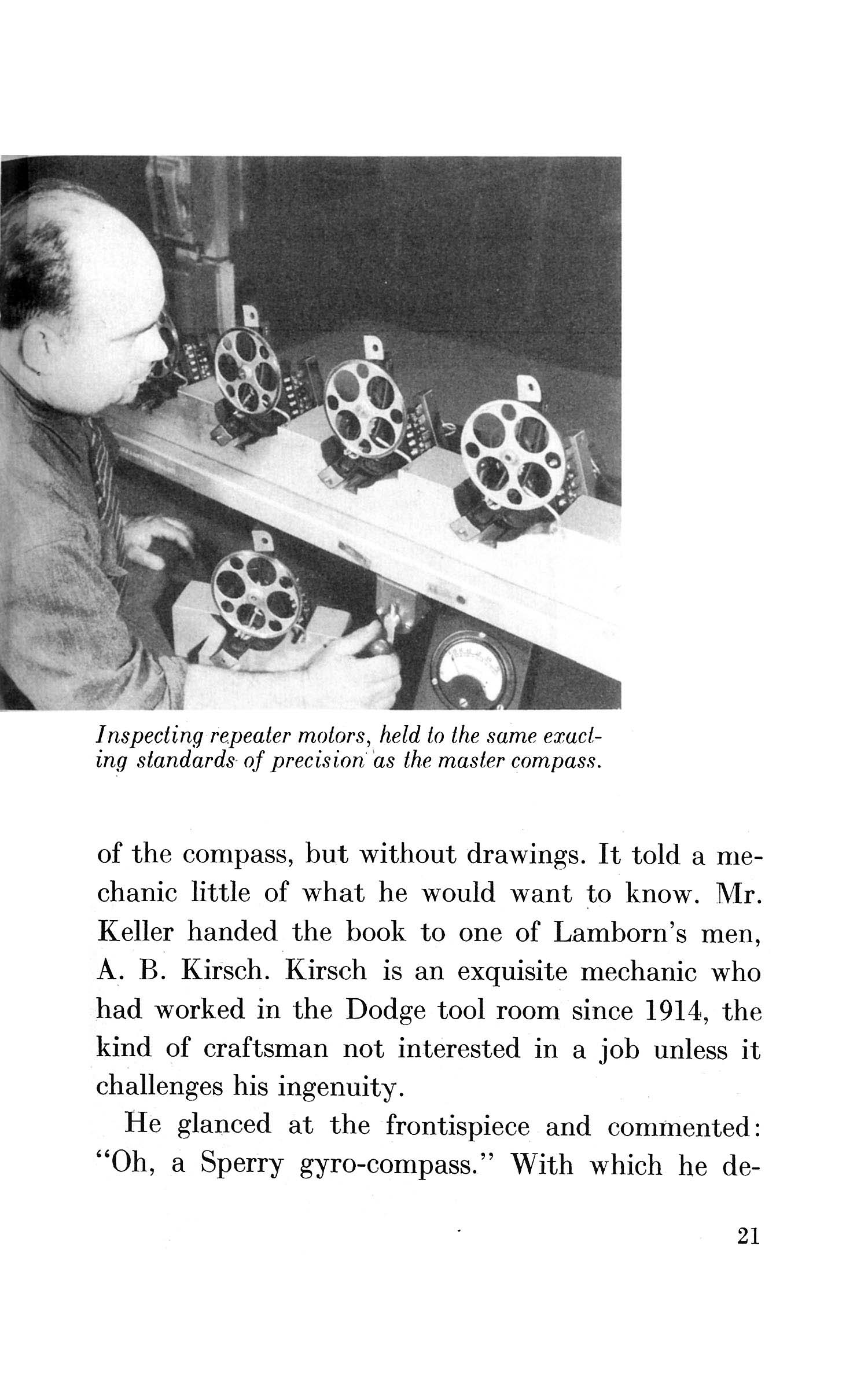 Inspecting repeater motors, held to the same exacting standards of precision as the master compass.

of the compass, but without drawings. It told a mechanic little of what he would want to know. Mr. Keller handed the book to one of Lamborn's men, A. B. Kirsch. Kirsch is an exquisite mechanic who had worked in the Dodge tool room since 1914, the kind of craftsman not interested in a job unless it challenges his ingenuity.

He glanced at the frontispiece and commented: "Oh, a Sperry gyro-compass." With which he de-

21